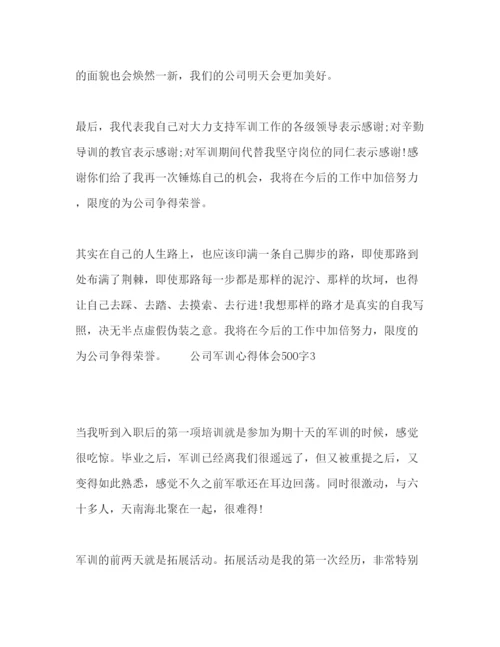 的面貌也会焕然一新，我们的公司明天会更加美好。

最后，我代表我自己对大力支持军训工作的各级领导表示感谢;对辛勤导训的教官表示感谢;对军训期间代替我坚守岗位的同仁表示感谢!感谢你们给了我再一次锤炼自己的机会，我将在今后的工作中加倍努力，限度的为公司争得荣誉。

其实在自己的人生路上，也应该印满一条自己脚步的路，即使那路到处布满了荆棘，即使那路每一步都是那样的泥泞、那样的坎坷，也得让自己去踩、去踏、去摸索、去行进!我想那样的路才是真实的自我写照，决无半点虚假伪装之意。我将在今后的工作中加倍努力，限度的为公司争得荣誉。　　公司军训心得体会500字3

当我听到入职后的第一项培训就是参加为期十天的军训的时候，感觉很吃惊。毕业之后，军训已经离我们很遥远了，但又被重提之后，又变得如此熟悉，感觉不久之前军歌还在耳边回荡。同时很激动，与六十多人，天南海北聚在一起，很难得!

军训的前两天就是拓展活动。拓展活动是我的第一次经历，非常特别